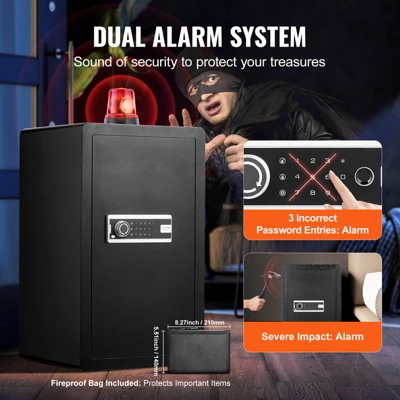 DUAL ALARM SYSTEM
Sound of security to protect your treasures

1 2 3
4 5 6
7 8 9

3 Incorrect Password Entries: Alarm

Severe Impact: Alarm

8.27inch / 210mm
5.51inch / 140mm

Fireproof Bag Included: Protects Important Items